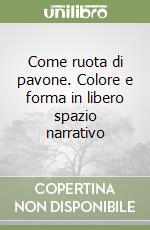 unilibro

Come ruota di pavone. Colore e forma in libero spazio narrativo

COPERTINA NON DISPONIBILE